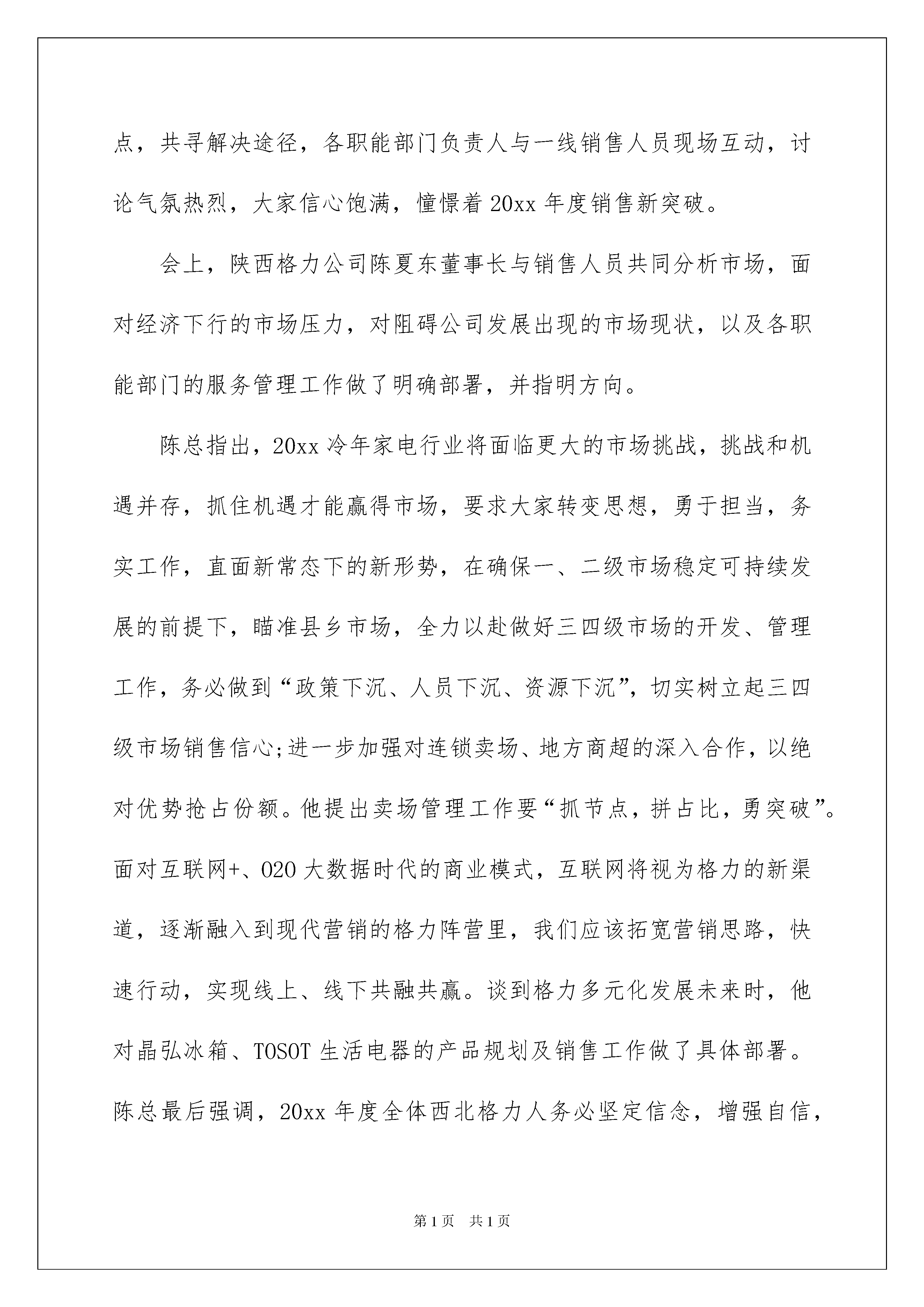 点，共寻解决途径，各职能部门负责人与一线销售人员现场互动，讨论气氛热烈，大家信心饱满，憧憬着20xx年度销售新突破。

会上，陕西格力公司陈夏东董事长与销售人员共同分析市场，面对经济下行的市场压力，对阻碍公司发展出现的市场现状，以及各职能部门的服务管理工作做了明确部署，并指明方向。

陈总指出，20xx冷年家电行业将面临更大的市场挑战，挑战和机遇并存，抓住机遇才能赢得市场，要求大家转变思想，勇于担当，务实工作，直面新常态下的新形势，在确保一、二级市场稳定可持续发展的前提下，瞄准县乡市场，全力以赴做好三四级市场的开发、管理工作，务必做到“政策下沉、人员下沉、资源下沉”，切实树立起三四级市场销售信心;进一步加强对连锁卖场、地方商超的深入合作，以绝对优势抢占份额。他提出卖场管理工作要“抓节点，拼占比，勇突破”。面对互联网+、O2O大数据时代的商业模式，互联网将视为格力的新渠道，逐渐融入到现代营销的格力阵营里，我们应该拓宽营销思路，快速行动，实现线上、线下共融共赢。谈到格力多元化发展未来时，他对晶弘冰箱、TOSOT生活电器的产品规划及销售工作做了具体部署。陈总最后强调，20xx年度全体西北格力人务必坚定信念，增强自信，

第1页 共1页